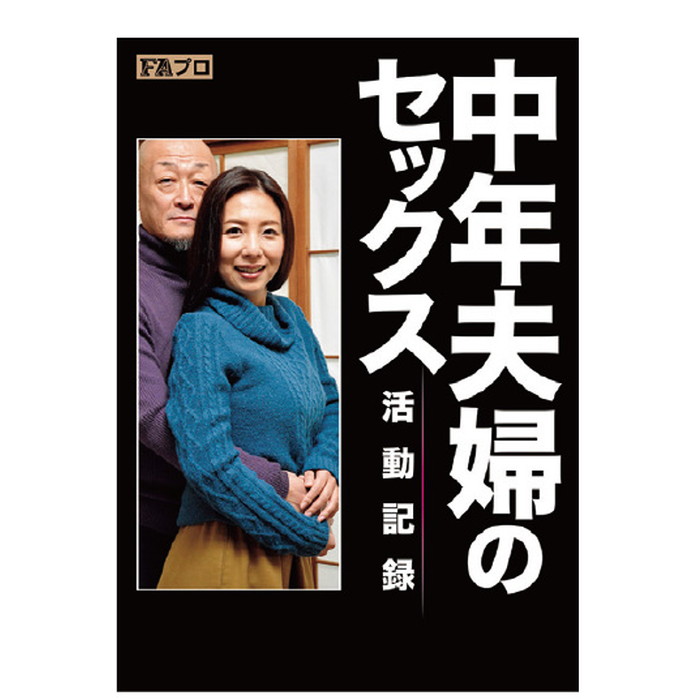 FAプロ

中年夫婦のセックス

活動記録